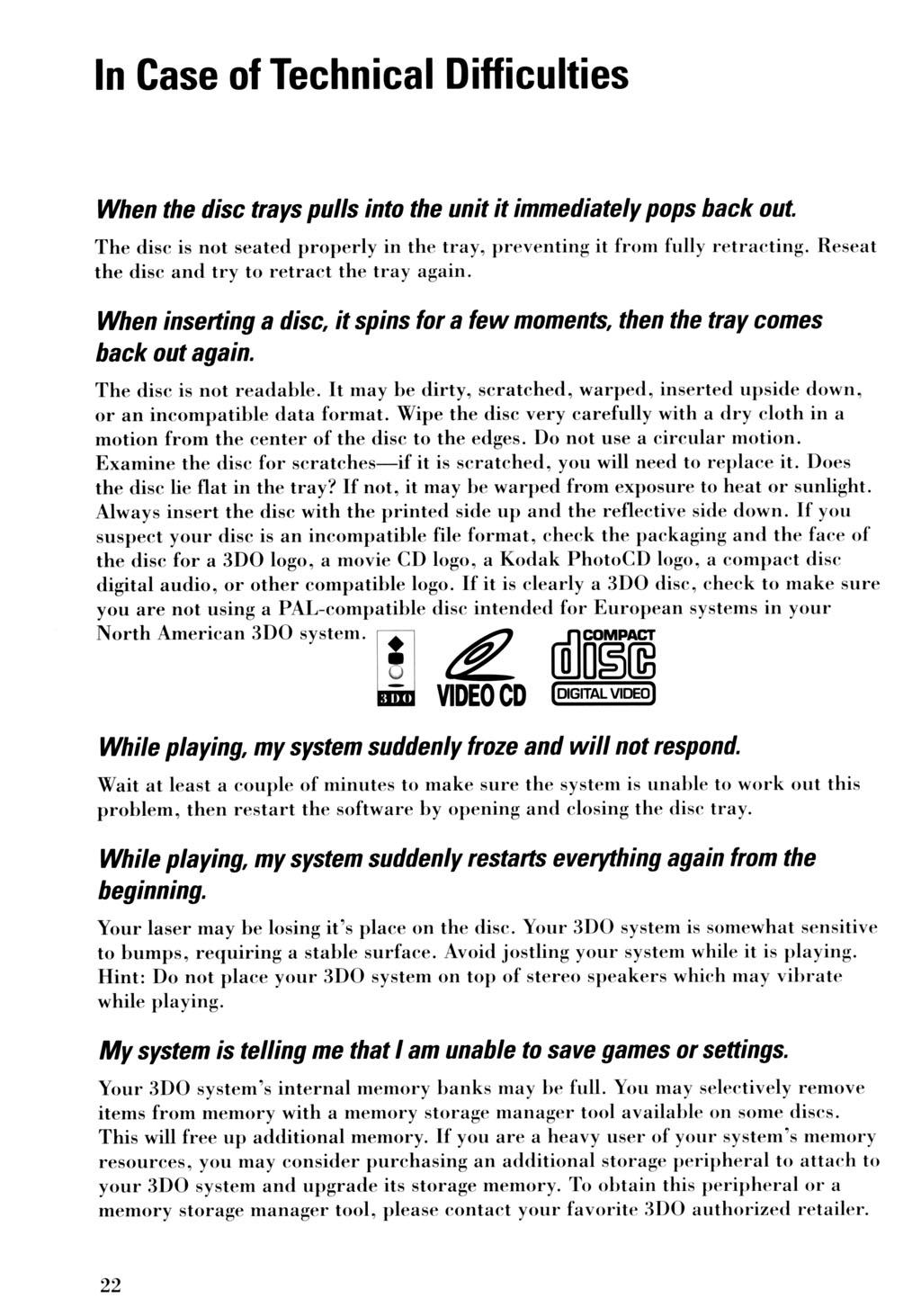 In Case of Technical Difficulties

When the disc trays pulls into the unit it immediately pops back out.

The disc is not seated properly in the tray, preventing it from fully retracting. Reseat the disc and try to retract the tray again.

When inserting a disc, it spins for a few moments, then the tray comes back out again.

The disc is not readable. It may be dirty, scratched, warped, inserted upside down, or an incompatible data format. Wipe the disc very carefully with a dry cloth in a motion from the center of the disc to the edges. Do not use a circular motion. Examine the disc for scratches—if it is scratched, you will need to replace it. Does the disc lie flat in the tray? If not, it may be warped from exposure to heat or sunlight. Always insert the disc with the printed side up and the reflective side down. If you suspect your disc is an incompatible file format, check the packaging and the face of the disc for a 3DO logo, a movie CD logo, a Kodak PhotoCD logo, a compact disc digital audio, or other compatible logo. If it is clearly a 3DO disc, check to make sure you are not using a PAL-compatible disc intended for European systems in your North American 3DO system.

3DO

VIDEO CD

COMPACT disc DIGITAL VIDEO

While playing, my system suddenly froze and will not respond.

Wait at least a couple of minutes to make sure the system is unable to work out this problem, then restart the software by opening and closing the disc tray.

While playing, my system suddenly restarts everything again from the beginning.

Your laser may be losing it's place on the disc. Your 3DO system is somewhat sensitive to bumps, requiring a stable surface. Avoid jostling your system while it is playing. Hint: Do not place your 3DO system on top of stereo speakers which may vibrate while playing.

My system is telling me that I am unable to save games or settings.

Your 3DO system's internal memory banks may be full. You may selectively remove items from memory with a memory storage manager tool available on some discs. This will free up additional memory. If you are a heavy user of your system's memory resources, you may consider purchasing an additional storage peripheral to attach to your 3DO system and upgrade its storage memory. To obtain this peripheral or a memory storage manager tool, please contact your favorite 3DO authorized retailer.

22